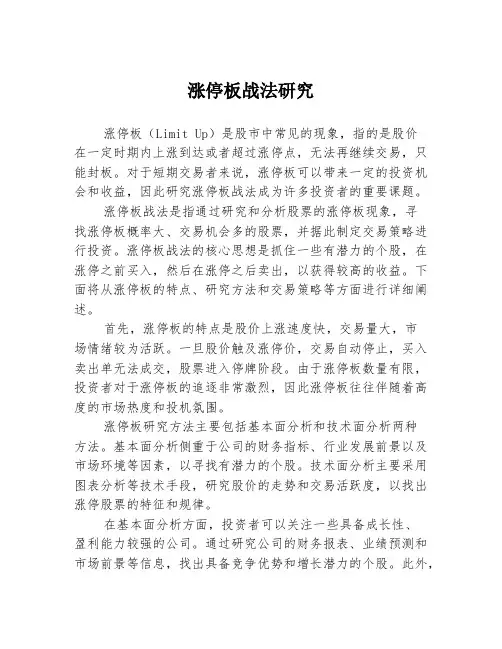 涨停板战法研究

涨停板（Limit Up）是股市中常见的现象，指的是股价在一定时期内上涨到达或者超过涨停点，无法再继续交易，只能封板。对于短期交易者来说，涨停板可以带来一定的投资机会和收益，因此研究涨停板战法成为许多投资者的重要课题。

涨停板战法是指通过研究和分析股票的涨停板现象，寻找涨停板概率大、交易机会多的股票，并据此制定交易策略进行投资。涨停板战法的核心思想是抓住一些有潜力的个股，在涨停之前买入，然后在涨停之后卖出，以获得较高的收益。下面将从涨停板的特点、研究方法和交易策略等方面进行详细阐述。

首先，涨停板的特点是股价上涨速度快，交易量大，市场情绪较为活跃。一旦股价触及涨停价，交易自动停止，买入卖出单无法成交，股票进入停牌阶段。由于涨停板数量有限，投资者对于涨停板的追逐非常激烈，因此涨停板往往伴随着高度的市场热度和投机氛围。

涨停板研究方法主要包括基本面分析和技术面分析两种方法。基本面分析侧重于公司的财务指标、行业发展前景以及市场环境等因素，以寻找有潜力的个股。技术面分析主要采用图表分析等技术手段，研究股价的走势和交易活跃度，以找出涨停股票的特征和规律。

在基本面分析方面，投资者可以关注一些具备成长性、盈利能力较强的公司。通过研究公司的财务报表、业绩预测和市场前景等信息，找出具备竞争优势和增长潜力的个股。此外，